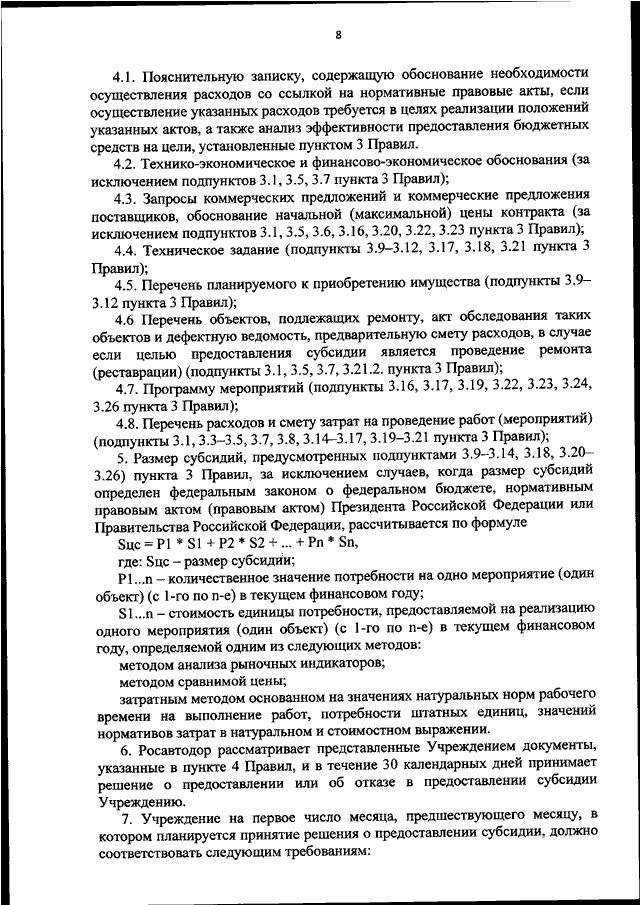 8

4.1. Пояснительную записку, содержащую обоснование необходимости осуществления расходов со ссылкой на нормативные правовые акты, если осуществление указанных расходов требуется в целях реализации положений указанных актов, а также анализ эффективности предоставления бюджетных средств на цели, установленные пунктом 3 Правил.

4.2. Технико-экономическое и финансово-экономическое обоснования (за исключением подпунктов 3.1, 3.5, 3.7 пункта 3 Правил);

4.3. Запросы коммерческих предложений и коммерческие предложения поставщиков, обоснование начальной (максимальной) цены контракта (за исключением подпунктов 3.1, 3.5, 3.6, 3.16, 3.20, 3.22, 3.23 пункта 3 Правил);

4.4. Техническое задание (подпункты 3.9–3.12, 3.17, 3.18, 3.21 пункта 3 Правил);

4.5. Перечень планируемого к приобретению имущества (подпункты 3.9–3.12 пункта 3 Правил);

4.6 Перечень объектов, подлежащих ремонту, акт обследования таких объектов и дефектную ведомость, предварительную смету расходов, в случае если целью предоставления субсидии является проведение ремонта (реставрации) (подпункты 3.1, 3.5, 3.7, 3.21.2. пункта 3 Правил);

4.7. Программу мероприятий (подпункты 3.16, 3.17, 3.19, 3.22, 3.23, 3.24, 3.26 пункта 3 Правил);

4.8. Перечень расходов и смету затрат на проведение работ (мероприятий) (подпункты 3.1, 3.3–3.5, 3.7, 3.8, 3.14–3.17, 3.19–3.21 пункта 3 Правил);

5. Размер субсидий, предусмотренных подпунктами 3.9–3.14, 3.18, 3.20–3.26) пункта 3 Правил, за исключением случаев, когда размер субсидий определен федеральным законом о федеральном бюджете, нормативным правовым актом (правовым актом) Президента Российской Федерации или Правительства Российской Федерации, рассчитывается по формуле

Sцс = P1 * S1 + P2 * S2 + ... + Pn * Sn,

где: Sцс – размер субсидии;

P1...n – количественное значение потребности на одно мероприятие (один объект) (с 1-го по n-е) в текущем финансовом году;

S1...n – стоимость единицы потребности, предоставляемой на реализацию одного мероприятия (один объект) (с 1-го по n-е) в текущем финансовом году, определяемой одним из следующих методов:

методом анализа рыночных индикаторов;

методом сравнимой цены;

затратным методом основанном на значениях натуральных норм рабочего времени на выполнение работ, потребности штатных единиц, значений нормативов затрат в натуральном и стоимостном выражении.

6. Росавтодор рассматривает представленные Учреждением документы, указанные в пункте 4 Правил, и в течение 30 календарных дней принимает решение о предоставлении или об отказе в предоставлении субсидии Учреждению.

7. Учреждение на первое число месяца, предшествующего месяцу, в котором планируется принятие решения о предоставлении субсидии, должно соответствовать следующим требованиям: